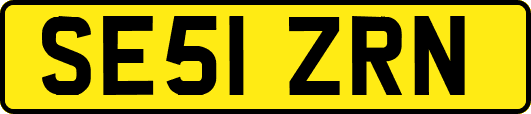 SE51 ZRN